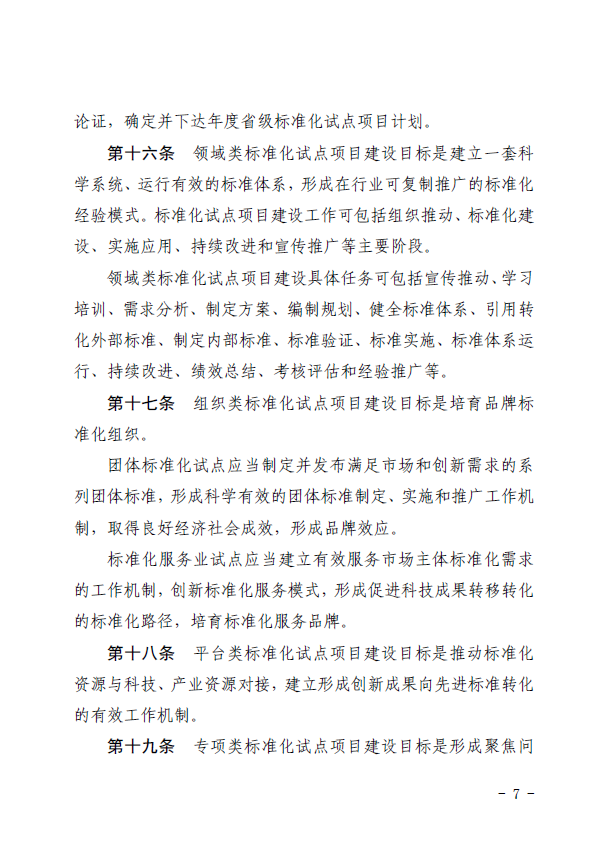 论证，确定并下达年度省级标准化试点项目计划。

第十六条 领域类标准化试点项目建设目标是建立一套科学系统、运行有效的标准体系，形成在行业可复制推广的标准化经验模式。标准化试点项目建设工作可包括组织推动、标准化建设、实施应用、持续改进和宣传推广等主要阶段。

领域类标准化试点项目建设具体任务可包括宣传推动、学习培训、需求分析、制定方案、编制规划、健全标准体系、引用转化外部标准、制定内部标准、标准验证、标准实施、标准体系运行、持续改进、绩效总结、考核评估和经验推广等。

第十七条 组织类标准化试点项目建设目标是培育品牌标准化组织。

团体标准化试点应当制定并发布满足市场和创新需求的系列团体标准，形成科学有效的团体标准制定、实施和推广工作机制，取得良好经济社会成效，形成品牌效应。

标准化服务业试点应当建立有效服务市场主体标准化需求的工作机制，创新标准化服务模式，形成促进科技成果转移转化的标准化路径，培育标准化服务品牌。

第十八条 平台类标准化试点项目建设目标是推动标准化资源与科技、产业资源对接，建立形成创新成果向先进标准转化的有效工作机制。

第十九条 专项类标准化试点项目建设目标是形成聚焦问

- 7 -